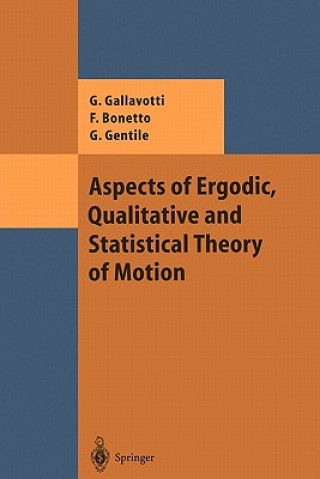 G. Gallavotti
F. Bonetto
G. Gentile

Aspects of Ergodic, Qualitative and Statistical Theory of Motion

Springer